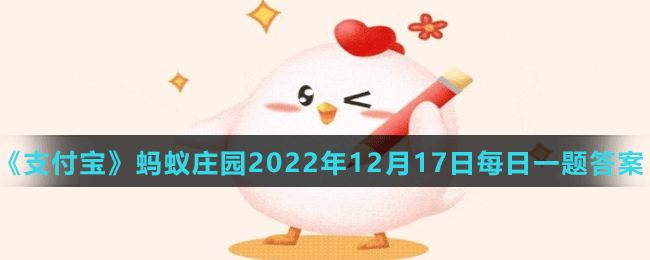 《支付宝》蚂蚁庄园2022年12月17日每日一题答案